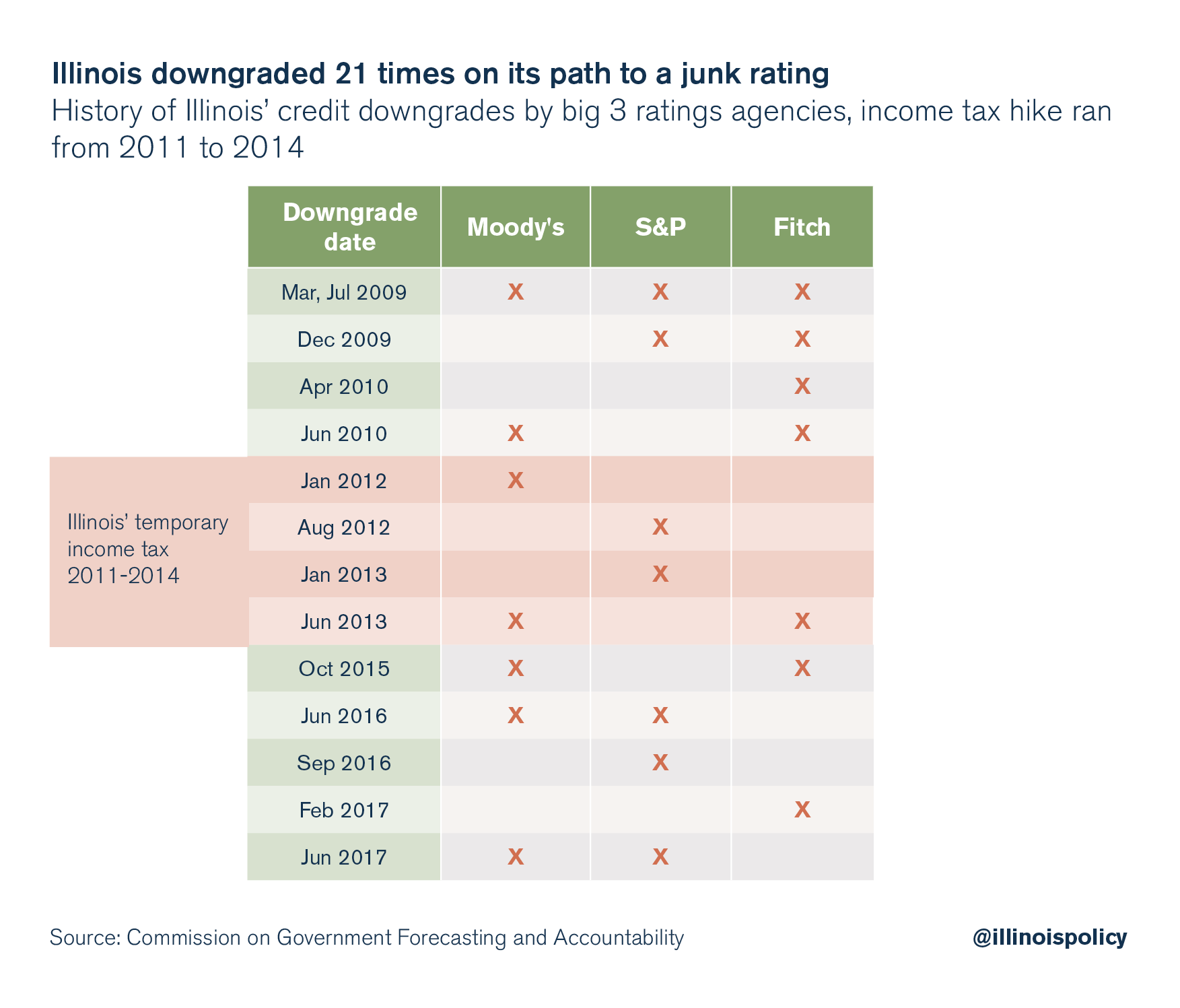 Illinois downgraded 21 times on its path to a junk rating

History of Illinois' credit downgrades by big 3 ratings agencies, income tax hike ran from 2011 to 2014

| Downgrade date | Moody's | S&P | Fitch |
|---|---|---|---|
| Mar, Jul 2009 | X | X | X |
| Dec 2009 | | X | X |
| Apr 2010 | | | X |
| Jun 2010 | X | | X |
| Jan 2012 | X | | |
| Aug 2012 | | X | |
| Jan 2013 | | X | |
| Jun 2013 | X | | X |
| Oct 2015 | X | | X |
| Jun 2016 | X | X | |
| Sep 2016 | | X | |
| Feb 2017 | | | X |
| Jun 2017 | X | X | |

Illinois' temporary income tax 2011-2014

Source: Commission on Government Forecasting and Accountability

@illinoispolicy